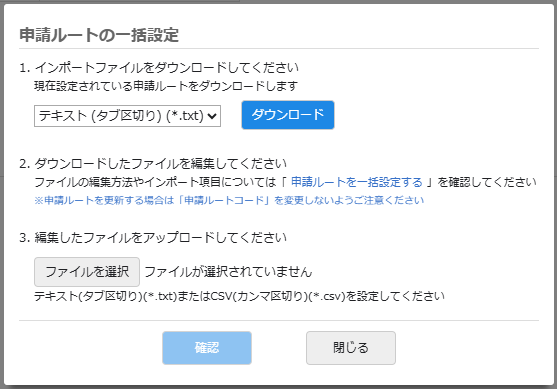 申請ルートの一括設定

1. インポートファイルをダウンロードしてください
現在設定されている申請ルートをダウンロードします

テキスト (タブ区切り) (*.txt)

ダウンロード

2. ダウンロードしたファイルを編集してください
ファイルの編集方法やインポート項目については「 申請ルートを一括設定する 」を確認してください
※申請ルートを更新する場合は「申請ルートコード」を変更しないようご注意ください

3. 編集したファイルをアップロードしてください

ファイルを選択 ファイルが選択されていません

テキスト(タブ区切り)(*.txt)またはCSV(カンマ区切り)(*.csv)を設定してください

確認

閉じる